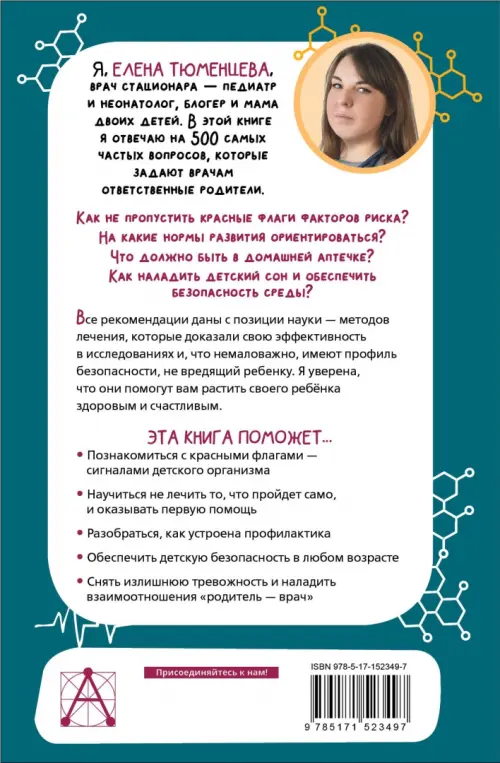 Я, ЕЛЕНА ТЮМЕНЦЕВА, ВРАЧ СТАЦИОНАРА — ПЕДИАТР И НЕОНАТОЛОГ, БЛОГЕР И МАМА ДВОИХ ДЕТЕЙ. В ЭТОЙ КНИГЕ Я ОТВЕЧАЮ НА 500 САМЫХ ЧАСТЫХ ВОПРОСОВ, КОТОРЫЕ ЗАДАЮТ ВРАЧАМ ОТВЕТСТВЕННЫЕ РОДИТЕЛИ.

КАК НЕ ПРОПУСТИТЬ КРАСНЫЕ ФЛАГИ ФАКТОРОВ РИСКА?
НА КАКИЕ НОРМЫ РАЗВИТИЯ ОРИЕНТИРОВАТЬСЯ?
ЧТО ДОЛЖНО БЫТЬ В ДОМАШНЕЙ АПТЕЧКЕ?
КАК НАЛАДИТЬ ДЕТСКИЙ СОН И ОБЕСПЕЧИТЬ БЕЗОПАСНОСТЬ СРЕДЫ?

Все рекомендации даны с позиции науки — методов лечения, которые доказали свою эффективность в исследованиях и, что немаловажно, имеют профиль безопасности, не вредящий ребенку. Я уверена, что они помогут вам растить своего ребёнка здоровым и счастливым.

ЭТА КНИГА ПОМОЖЕТ...

• Познакомиться с красными флагами — сигналами детского организма
• Научиться не лечить то, что пройдет само, и оказывать первую помощь
• Разобраться, как устроена профилактика
• Обеспечить детскую безопасность в любом возрасте
• Снять излишнюю тревожность и наладить взаимоотношения «родитель — врач»

Присоединяйтесь к нам!

ISBN 978-5-17-152349-7

9 785171 523497